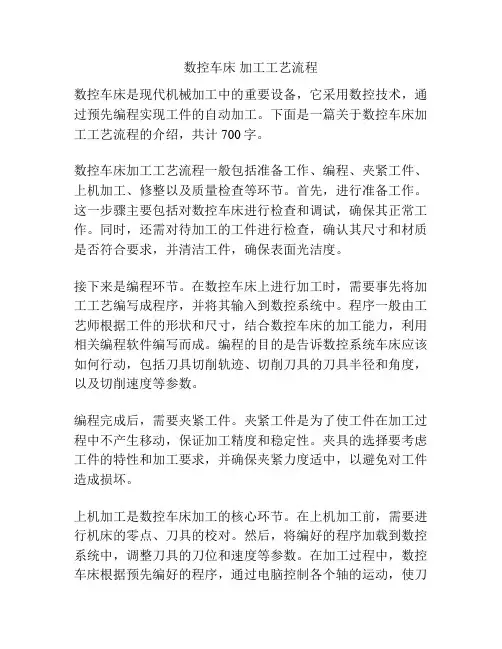 数控车床 加工工艺流程

数控车床是现代机械加工中的重要设备，它采用数控技术，通过预先编程实现工件的自动加工。下面是一篇关于数控车床加工工艺流程的介绍，共计 700 字。

数控车床加工工艺流程一般包括准备工作、编程、夹紧工件、上机加工、修整以及质量检查等环节。首先，进行准备工作。这一步骤主要包括对数控车床进行检查和调试，确保其正常工作。同时，还需对待加工的工件进行检查，确认其尺寸和材质是否符合要求，并清洁工件，确保表面光洁度。

接下来是编程环节。在数控车床上进行加工时，需要事先将加工工艺编写成程序，并将其输入到数控系统中。程序一般由工艺师根据工件的形状和尺寸，结合数控车床的加工能力，利用相关编程软件编写而成。编程的目的是告诉数控系统车床应该如何行动，包括刀具切削轨迹、切削刀具的刀具半径和角度，以及切削速度等参数。

编程完成后，需要夹紧工件。夹紧工件是为了使工件在加工过程中不产生移动，保证加工精度和稳定性。夹具的选择要考虑工件的特性和加工要求，并确保夹紧力度适中，以避免对工件造成损坏。

上机加工是数控车床加工的核心环节。在上机加工前，需要进行机床的零点、刀具的校对。然后，将编好的程序加载到数控系统中，调整刀具的刀位和速度等参数。在加工过程中，数控车床根据预先编好的程序，通过电脑控制各个轴的运动，使刀